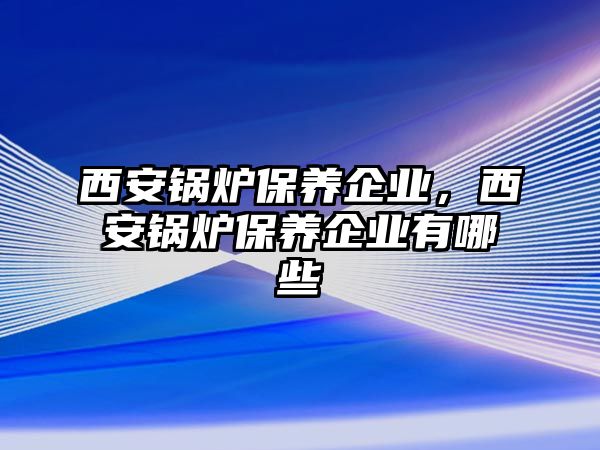 西安锅炉保养企业，西安锅炉保养企业有哪些